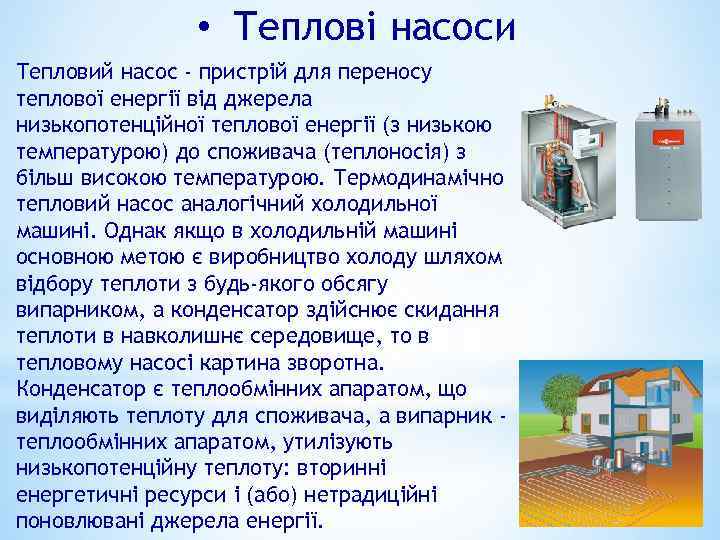 • Теплові насоси

Тепловий насос - пристрій для переносу теплової енергії від джерела низькопотенційної теплової енергії (з низькою температурою) до споживача (теплоносія) з більш високою температурою. Термодинамічно тепловий насос аналогічний холодильної машині. Однак якщо в холодильній машині основною метою є виробництво холоду шляхом відбору теплоти з будь-якого обсягу випарником, а конденсатор здійснює скидання теплоти в навколишнє середовище, то в тепловому насосі картина зворотна. Конденсатор є теплообмінних апаратом, що виділяють теплоту для споживача, а випарник - теплообмінних апаратом, утилізують низькопотенційну теплоту: вторинні енергетичні ресурси і (або) нетрадиційні поновлювані джерела енергії.